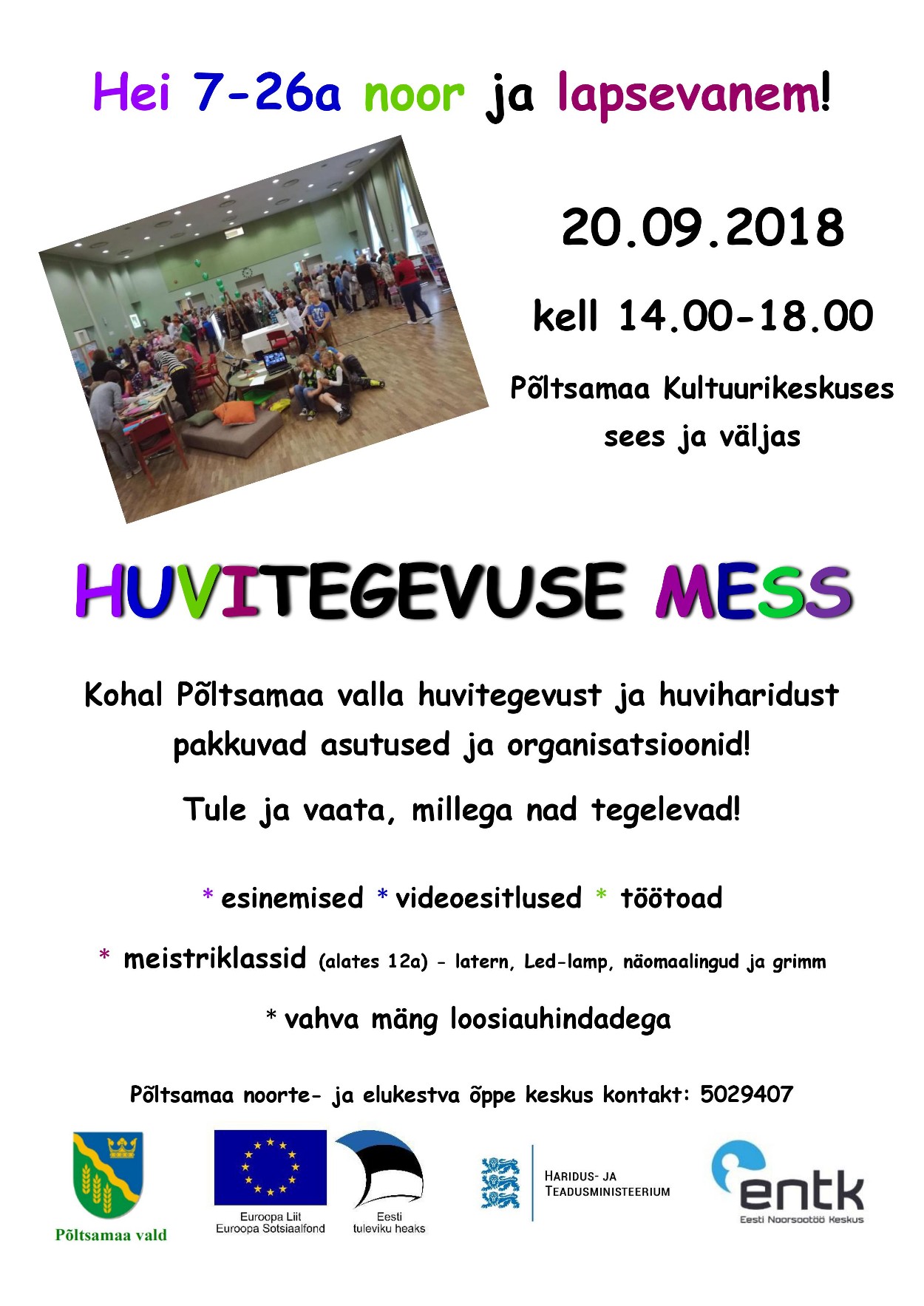 Hei 7-26a noor ja lapsevanem!

20.09.2018

kell 14.00-18.00

Põltsamaa Kultuurikeskuses
sees ja väljas

HUVITEGEVUSE MESS

Kohal Põltsamaa valla huvitegevust ja huviharidust pakkuvad asutused ja organisatsioonid!

Tule ja vaata, millega nad tegelevad!

* esinemised * videoesitlused * töötoad

* meistriklassid (alates 12a) - latern, Led-lamp, näomaalingud ja grimm

* vahva mäng loosiauhindadega

Põltsamaa noorte- ja elukestva õppe keskus kontakt: 5029407

Põltsamaa vald

Euroopa Liit
Euroopa Sotsiaalfond

Eesti
tuleviku heaks

HARIDUS- JA
TEADUSMINISTEERIUM

entk
Eesti Noorsootöö Keskus